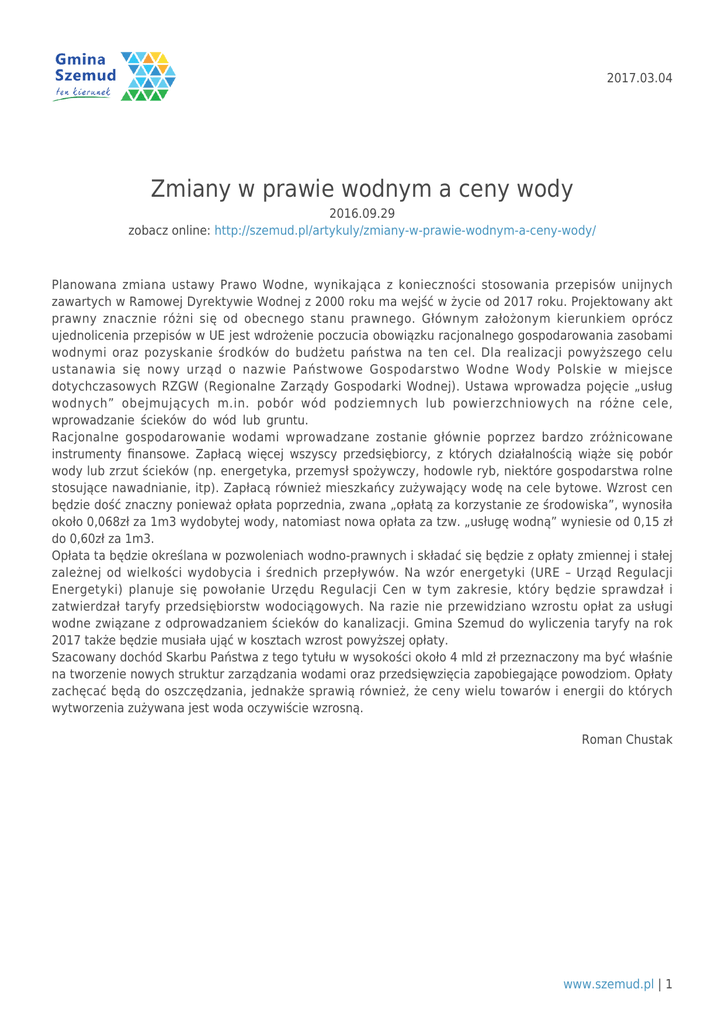 Gmina Szemud
ten kierunek

2017.03.04

Zmiany w prawie wodnym a ceny wody

2016.09.29

zobacz online: http://szemud.pl/artykuly/zmiany-w-prawie-wodnym-a-ceny-wody/

Planowana zmiana ustawy Prawo Wodne, wynikająca z konieczności stosowania przepisów unijnych zawartych w Ramowej Dyrektywie Wodnej z 2000 roku ma wejść w życie od 2017 roku. Projektowany akt prawny znacznie różni się od obecnego stanu prawnego. Głównym założonym kierunkiem oprócz ujednolicenia przepisów w UE jest wdrożenie poczucia obowiązku racjonalnego gospodarowania zasobami wodnymi oraz pozyskanie środków do budżetu państwa na ten cel. Dla realizacji powyższego celu ustanawia się nowy urząd o nazwie Państwowe Gospodarstwo Wodne Wody Polskie w miejsce dotychczasowych RZGW (Regionalne Zarządy Gospodarki Wodnej). Ustawa wprowadza pojęcie „usług wodnych" obejmujących m.in. pobór wód podziemnych lub powierzchniowych na różne cele, wprowadzanie ścieków do wód lub gruntu.
Racjonalne gospodarowanie wodami wprowadzane zostanie głównie poprzez bardzo zróżnicowane instrumenty finansowe. Zapłacą więcej wszyscy przedsiębiorcy, z których działalnością wiąże się pobór wody lub zrzut ścieków (np. energetyka, przemysł spożywczy, hodowle ryb, niektóre gospodarstwa rolne stosujące nawadnianie, itp). Zapłacą również mieszkańcy zużywający wodę na cele bytowe. Wzrost cen będzie dość znaczny ponieważ opłata poprzednia, zwana „opłatą za korzystanie ze środowiska", wynosiła około 0,068zł za 1m3 wydobytej wody, natomiast nowa opłata za tzw. „usługę wodną" wyniesie od 0,15 zł do 0,60zł za 1m3.
Opłata ta będzie określana w pozwoleniach wodno-prawnych i składać się będzie z opłaty zmiennej i stałej zależnej od wielkości wydobycia i średnich przepływów. Na wzór energetyki (URE – Urząd Regulacji Energetyki) planuje się powołanie Urzędu Regulacji Cen w tym zakresie, który będzie sprawdzał i zatwierdzał taryfy przedsiębiorstw wodociągowych. Na razie nie przewidziano wzrostu opłat za usługi wodne związane z odprowadzaniem ścieków do kanalizacji. Gmina Szemud do wyliczenia taryfy na rok 2017 także będzie musiała ująć w kosztach wzrost powyższej opłaty.
Szacowany dochód Skarbu Państwa z tego tytułu w wysokości około 4 mld zł przeznaczony ma być właśnie na tworzenie nowych struktur zarządzania wodami oraz przedsięwzięcia zapobiegające powodziom. Opłaty zachęcać będą do oszczędzania, jednakże sprawią również, że ceny wielu towarów i energii do których wytworzenia zużywana jest woda oczywiście wzrosną.

Roman Chustak

www.szemud.pl | 1